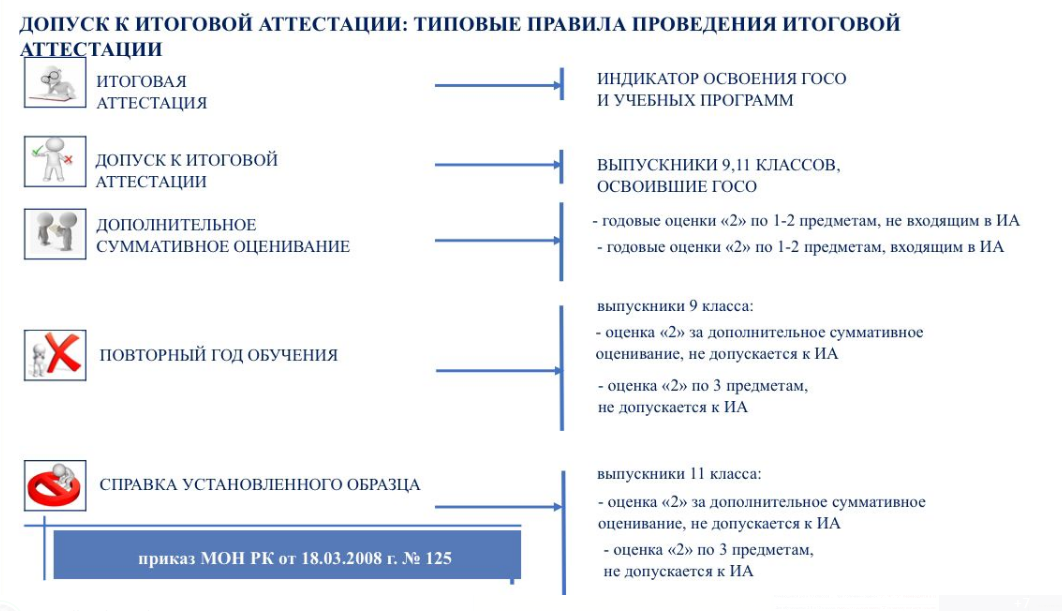 ДОПУСК К ИТОГОВОЙ АТТЕСТАЦИИ: ТИПОВЫЕ ПРАВИЛА ПРОВЕДЕНИЯ ИТОГОВОЙ АТТЕСТАЦИИ

ИТОГОВАЯ АТТЕСТАЦИЯ

ИНДИКАТОР ОСВОЕНИЯ ГОСО И УЧЕБНЫХ ПРОГРАММ

ДОПУСК К ИТОГОВОЙ АТТЕСТАЦИИ

ВЫПУСКНИКИ 9,11 КЛАССОВ, ОСВОИВШИЕ ГОСО

ДОПОЛНИТЕЛЬНОЕ СУММАТИВНОЕ ОЦЕНИВАНИЕ

- годовые оценки «2» по 1-2 предметам, не входящим в ИА
- годовые оценки «2» по 1-2 предметам, входящим в ИА

ПОВТОРНЫЙ ГОД ОБУЧЕНИЯ

выпускники 9 класса:
- оценка «2» за дополнительное суммативное оценивание, не допускается к ИА
- оценка «2» по 3 предметам, не допускается к ИА

СПРАВКА УСТАНОВЛЕННОГО ОБРАЗЦА

выпускники 11 класса:
- оценка «2» за дополнительное суммативное оценивание, не допускается к ИА
- оценка «2» по 3 предметам, не допускается к ИА

приказ МОН РК от 18.03.2008 г. № 125